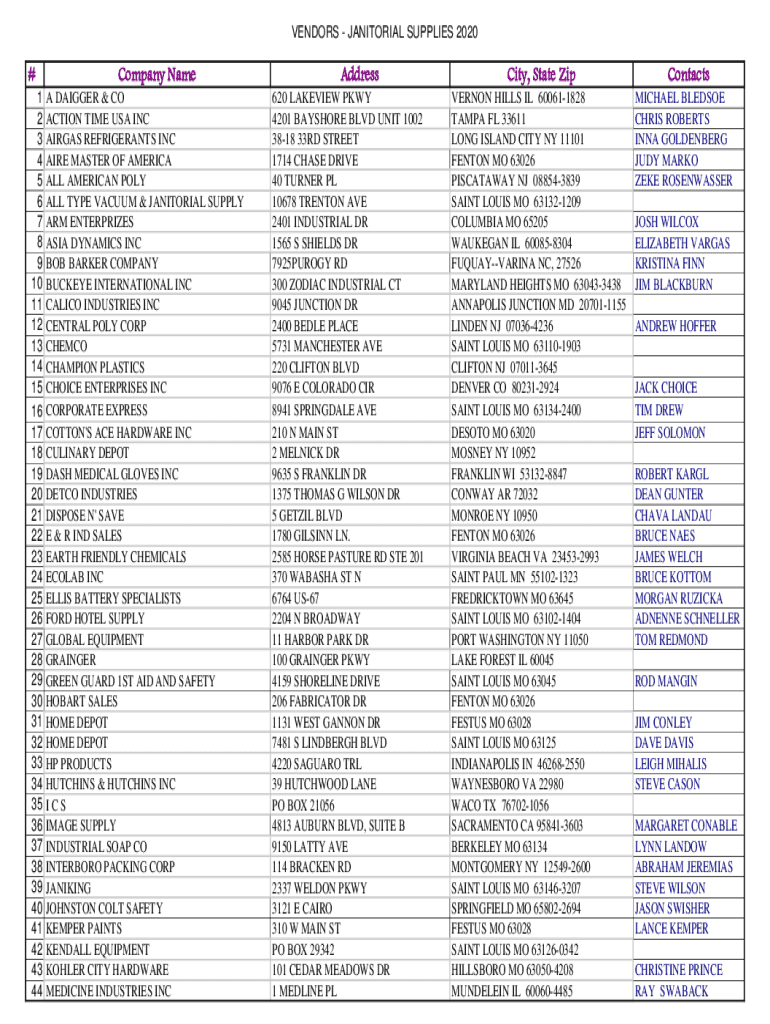 VENDORS - JANITORIAL SUPPLIES 2020

| # | Company Name | Address | City, State Zip | Contacts |
|---|---|---|---|---|
| 1 | A DAIGGER & CO | 620 LAKEVIEW PKWY | VERNON HILLS IL 60061-1828 | MICHAEL BLEDSOE |
| 2 | ACTION TIME USA INC | 4201 BAYSHORE BLVD UNIT 1002 | TAMPA FL 33611 | CHRIS ROBERTS |
| 3 | AIRGAS REFRIGERANTS INC | 38-18 33RD STREET | LONG ISLAND CITY NY 11101 | INNA GOLDENBERG |
| 4 | AIRE MASTER OF AMERICA | 1714 CHASE DRIVE | FENTON MO 63026 | JUDY MARKO |
| 5 | ALL AMERICAN POLY | 40 TURNER PL | PISCATAWAY NJ 08854-3839 | ZEKE ROSENWASSER |
| 6 | ALL TYPE VACUUM & JANITORIAL SUPPLY | 10678 TRENTON AVE | SAINT LOUIS MO 63132-1209 | |
| 7 | ARM ENTERPRIZES | 2401 INDUSTRIAL DR | COLUMBIA MO 65205 | JOSH WILCOX |
| 8 | ASIA DYNAMICS INC | 1565 S SHIELDS DR | WAUKEGAN IL 60085-8304 | ELIZABETH VARGAS |
| 9 | BOB BARKER COMPANY | 7925PUROGY RD | FUQUAY--VARINA NC, 27526 | KRISTINA FINN |
| 10 | BUCKEYE INTERNATIONAL INC | 300 ZODIAC INDUSTRIAL CT | MARYLAND HEIGHTS MO 63043-3438 | JIM BLACKBURN |
| 11 | CALICO INDUSTRIES INC | 9045 JUNCTION DR | ANNAPOLIS JUNCTION MD 20701-1155 | |
| 12 | CENTRAL POLY CORP | 2400 BEDLE PLACE | LINDEN NJ 07036-4236 | ANDREW HOFFER |
| 13 | CHEMCO | 5731 MANCHESTER AVE | SAINT LOUIS MO 63110-1903 | |
| 14 | CHAMPION PLASTICS | 220 CLIFTON BLVD | CLIFTON NJ 07011-3645 | |
| 15 | CHOICE ENTERPRISES INC | 9076 E COLORADO CIR | DENVER CO 80231-2924 | JACK CHOICE |
| 16 | CORPORATE EXPRESS | 8941 SPRINGDALE AVE | SAINT LOUIS MO 63134-2400 | TIM DREW |
| 17 | COTTON'S ACE HARDWARE INC | 210 N MAIN ST | DESOTO MO 63020 | JEFF SOLOMON |
| 18 | CULINARY DEPOT | 2 MELNICK DR | MOSNEY NY 10952 | |
| 19 | DASH MEDICAL GLOVES INC | 9635 S FRANKLIN DR | FRANKLIN WI 53132-8847 | ROBERT KARGL |
| 20 | DETCO INDUSTRIES | 1375 THOMAS G WILSON DR | CONWAY AR 72032 | DEAN GUNTER |
| 21 | DISPOSE N' SAVE | 5 GETZIL BLVD | MONROE NY 10950 | CHAVA LANDAU |
| 22 | E & R IND SALES | 1780 GILSINN LN. | FENTON MO 63026 | BRUCE NAES |
| 23 | EARTH FRIENDLY CHEMICALS | 2585 HORSE PASTURE RD STE 201 | VIRGINIA BEACH VA 23453-2993 | JAMES WELCH |
| 24 | ECOLAB INC | 370 WABASHA ST N | SAINT PAUL MN 55102-1323 | BRUCE KOTTOM |
| 25 | ELLIS BATTERY SPECIALISTS | 6764 US-67 | FREDRICKTOWN MO 63645 | MORGAN RUZICKA |
| 26 | FORD HOTEL SUPPLY | 2204 N BROADWAY | SAINT LOUIS MO 63102-1404 | ADNENNE SCHNELLER |
| 27 | GLOBAL EQUIPMENT | 11 HARBOR PARK DR | PORT WASHINGTON NY 11050 | TOM REDMOND |
| 28 | GRAINGER | 100 GRAINGER PKWY | LAKE FOREST IL 60045 | |
| 29 | GREEN GUARD 1ST AID AND SAFETY | 4159 SHORELINE DRIVE | SAINT LOUIS MO 63045 | ROD MANGIN |
| 30 | HOBART SALES | 206 FABRICATOR DR | FENTON MO 63026 | |
| 31 | HOME DEPOT | 1131 WEST GANNON DR | FESTUS MO 63028 | JIM CONLEY |
| 32 | HOME DEPOT | 7481 S LINDBERGH BLVD | SAINT LOUIS MO 63125 | DAVE DAVIS |
| 33 | HP PRODUCTS | 4220 SAGUARO TRL | INDIANAPOLIS IN 46268-2550 | LEIGH MIHALIS |
| 34 | HUTCHINS & HUTCHINS INC | 39 HUTCHWOOD LANE | WAYNESBORO VA 22980 | STEVE CASON |
| 35 | I C S | PO BOX 21056 | WACO TX 76702-1056 | |
| 36 | IMAGE SUPPLY | 4813 AUBURN BLVD, SUITE B | SACRAMENTO CA 95841-3603 | MARGARET CONABLE |
| 37 | INDUSTRIAL SOAP CO | 9150 LATTY AVE | BERKELEY MO 63134 | LYNN LANDOW |
| 38 | INTERBORO PACKING CORP | 114 BRACKEN RD | MONTGOMERY NY 12549-2600 | ABRAHAM JEREMIAS |
| 39 | JANIKING | 2337 WELDON PKWY | SAINT LOUIS MO 63146-3207 | STEVE WILSON |
| 40 | JOHNSTON COLT SAFETY | 3121 E CAIRO | SPRINGFIELD MO 65802-2694 | JASON SWISHER |
| 41 | KEMPER PAINTS | 310 W MAIN ST | FESTUS MO 63028 | LANCE KEMPER |
| 42 | KENDALL EQUIPMENT | PO BOX 29342 | SAINT LOUIS MO 63126-0342 | |
| 43 | KOHLER CITY HARDWARE | 101 CEDAR MEADOWS DR | HILLSBORO MO 63050-4208 | CHRISTINE PRINCE |
| 44 | MEDICINE INDUSTRIES INC | 1 MEDLINE PL | MUNDELEIN IL 60060-4485 | RAY SWABACK |